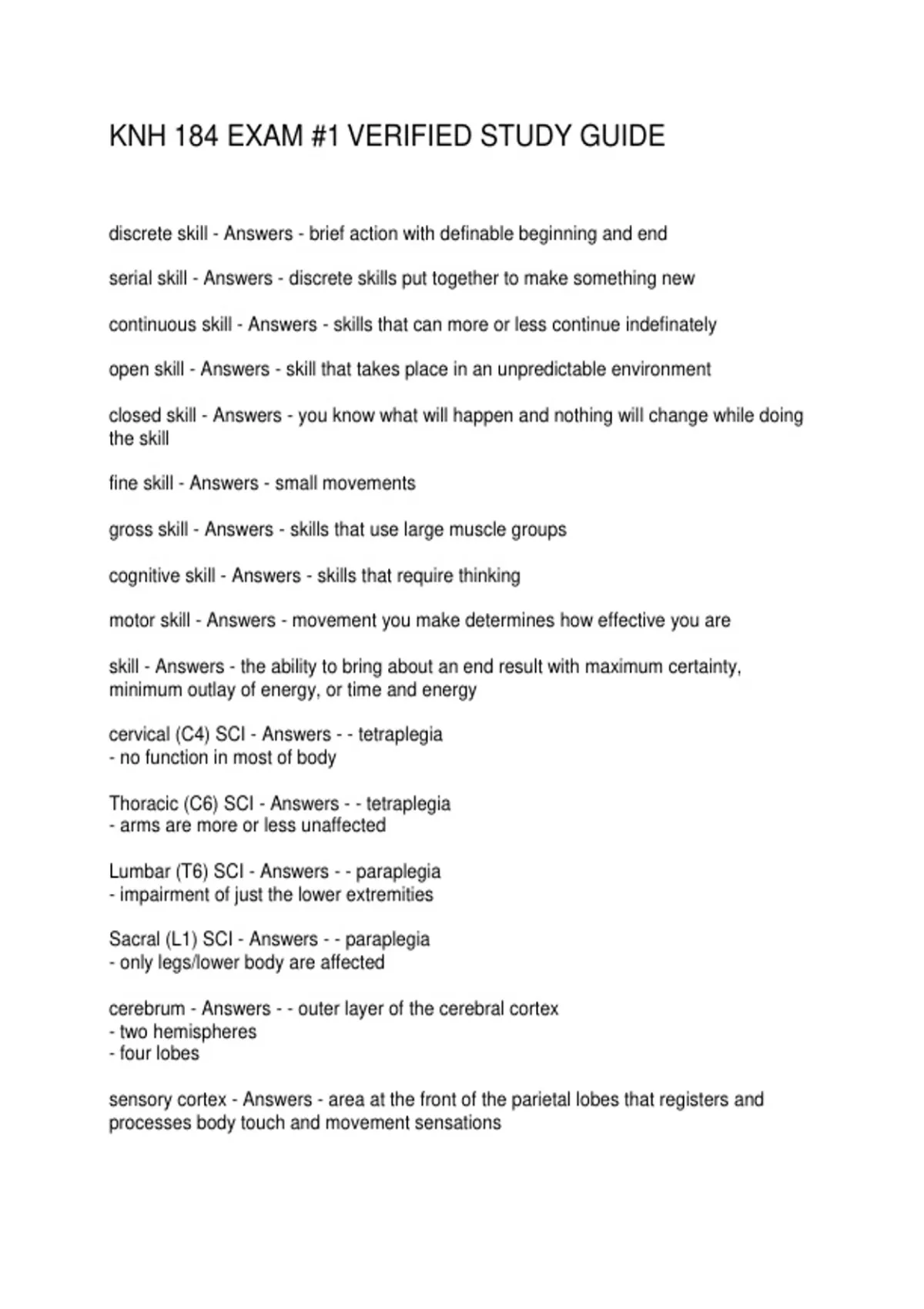 KNH 184 EXAM #1 VERIFIED STUDY GUIDE

discrete skill - Answers - brief action with definable beginning and end

serial skill - Answers - discrete skills put together to make something new

continuous skill - Answers - skills that can more or less continue indefinately

open skill - Answers - skill that takes place in an unpredictable environment

closed skill - Answers - you know what will happen and nothing will change while doing the skill

fine skill - Answers - small movements

gross skill - Answers - skills that use large muscle groups

cognitive skill - Answers - skills that require thinking

motor skill - Answers - movement you make determines how effective you are

skill - Answers - the ability to bring about an end result with maximum certainty, minimum outlay of energy, or time and energy

cervical (C4) SCI - Answers - - tetraplegia
- no function in most of body

Thoracic (C6) SCI - Answers - - tetraplegia
- arms are more or less unaffected

Lumbar (T6) SCI - Answers - - paraplegia
- impairment of just the lower extremities

Sacral (L1) SCI - Answers - - paraplegia
- only legs/lower body are affected

cerebrum - Answers - - outer layer of the cerebral cortex
- two hemispheres
- four lobes

sensory cortex - Answers - area at the front of the parietal lobes that registers and processes body touch and movement sensations